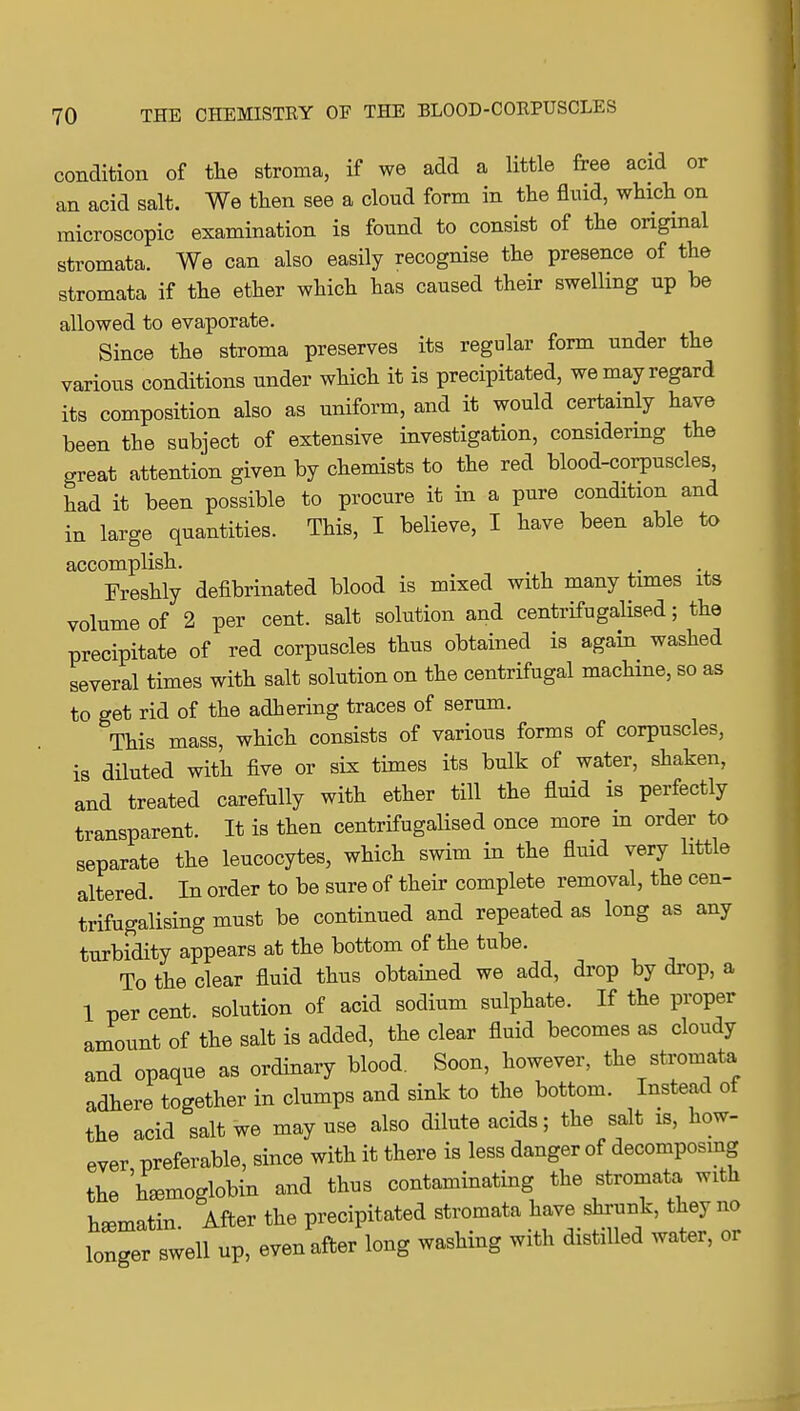 70 THE CHEMISTRY OF THE BLOOD-CORPUSCLES

condition of the stroma, if we add a little free acid or an acid salt. We then see a cloud form in the fluid, which on microscopic examination is found to consist of the original stromata. We can also easily recognise the presence of the stromata if the ether which has caused their swelling up be allowed to evaporate.

Since the stroma preserves its regular form under the various conditions under which it is precipitated, we may regard its composition also as uniform, and it would certainly have been the subject of extensive investigation, considering the great attention given by chemists to the red blood-corpuscles, had it been possible to procure it in a pure condition and in large quantities. This, I believe, I have been able to accomplish.

Freshly defibrinated blood is mixed with many times its volume of 2 per cent. salt solution and centrifugalised; the precipitate of red corpuscles thus obtained is again washed several times with salt solution on the centrifugal machine, so as to get rid of the adhering traces of serum.

This mass, which consists of various forms of corpuscles, is diluted with five or six times its bulk of water, shaken, and treated carefully with ether till the fluid is perfectly transparent. It is then centrifugalised once more in order to separate the leucocytes, which swim in the fluid very little altered. In order to be sure of their complete removal, the centrifugalising must be continued and repeated as long as any turbidity appears at the bottom of the tube.

To the clear fluid thus obtained we add, drop by drop, a 1 per cent. solution of acid sodium sulphate. If the proper amount of the salt is added, the clear fluid becomes as cloudy and opaque as ordinary blood. Soon, however, the stromata adhere together in clumps and sink to the bottom. Instead of the acid salt we may use also dilute acids; the salt is, however, preferable, since with it there is less danger of decomposing the hæmoglobin and thus contaminating the stromata with hæmatin. After the precipitated stromata have shrunk, they no longer swell up, even after long washing with distilled water, or